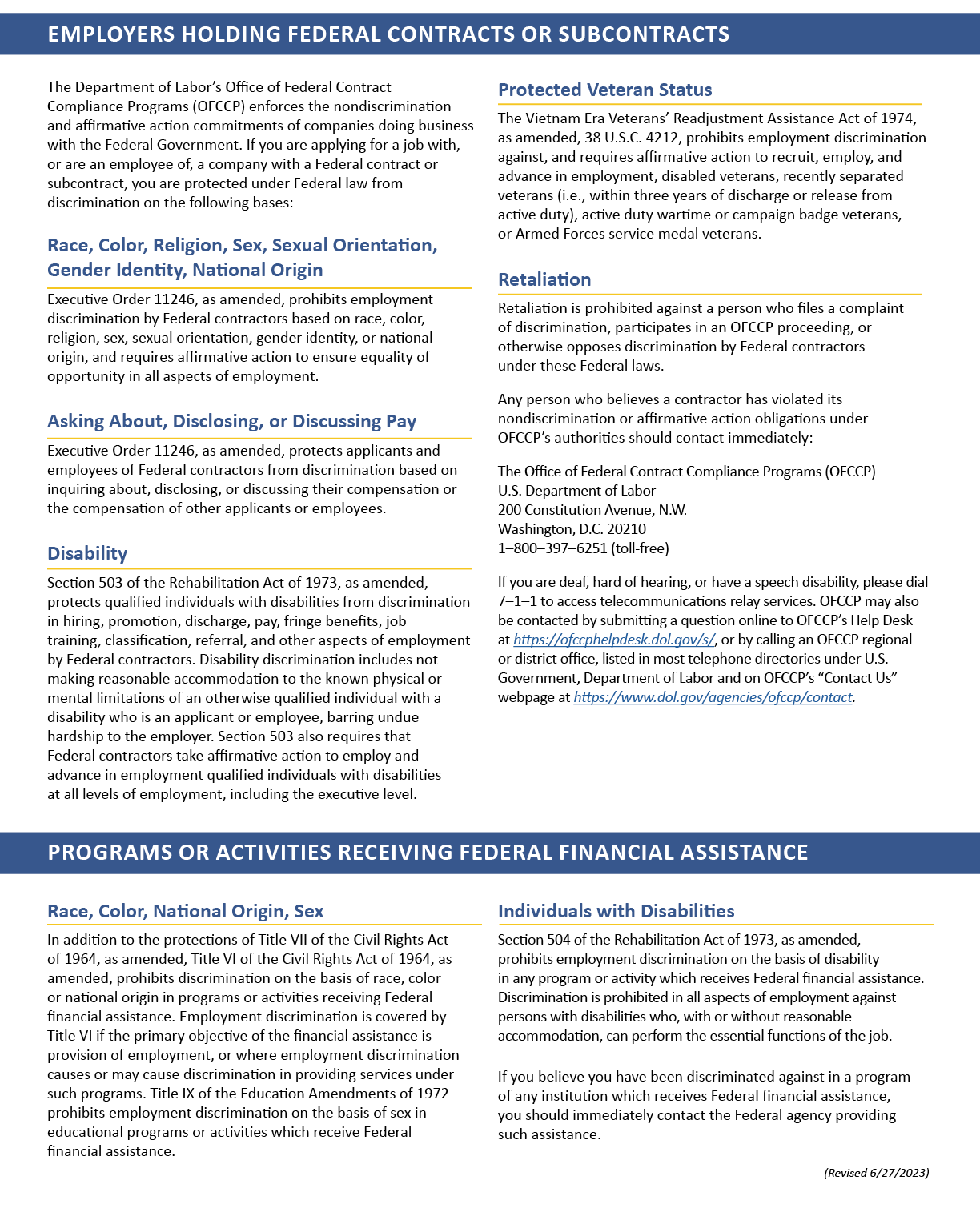 EMPLOYERS HOLDING FEDERAL CONTRACTS OR SUBCONTRACTS

The Department of Labor's Office of Federal Contract Compliance Programs (OFCCP) enforces the nondiscrimination and affirmative action commitments of companies doing business with the Federal Government. If you are applying for a job with, or are an employee of, a company with a Federal contract or subcontract, you are protected under Federal law from discrimination on the following bases:

Race, Color, Religion, Sex, Sexual Orientation, Gender Identity, National Origin

Executive Order 11246, as amended, prohibits employment discrimination by Federal contractors based on race, color, religion, sex, sexual orientation, gender identity, or national origin, and requires affirmative action to ensure equality of opportunity in all aspects of employment.

Asking About, Disclosing, or Discussing Pay

Executive Order 11246, as amended, protects applicants and employees of Federal contractors from discrimination based on inquiring about, disclosing, or discussing their compensation or the compensation of other applicants or employees.

Disability

Section 503 of the Rehabilitation Act of 1973, as amended, protects qualified individuals with disabilities from discrimination in hiring, promotion, discharge, pay, fringe benefits, job training, classification, referral, and other aspects of employment by Federal contractors. Disability discrimination includes not making reasonable accommodation to the known physical or mental limitations of an otherwise qualified individual with a disability who is an applicant or employee, barring undue hardship to the employer. Section 503 also requires that Federal contractors take affirmative action to employ and advance in employment qualified individuals with disabilities at all levels of employment, including the executive level.

Protected Veteran Status

The Vietnam Era Veterans' Readjustment Assistance Act of 1974, as amended, 38 U.S.C. 4212, prohibits employment discrimination against, and requires affirmative action to recruit, employ, and advance in employment, disabled veterans, recently separated veterans (i.e., within three years of discharge or release from active duty), active duty wartime or campaign badge veterans, or Armed Forces service medal veterans.

Retaliation

Retaliation is prohibited against a person who files a complaint of discrimination, participates in an OFCCP proceeding, or otherwise opposes discrimination by Federal contractors under these Federal laws.

Any person who believes a contractor has violated its nondiscrimination or affirmative action obligations under OFCCP's authorities should contact immediately:

The Office of Federal Contract Compliance Programs (OFCCP)
U.S. Department of Labor
200 Constitution Avenue, N.W.
Washington, D.C. 20210
1–800–397–6251 (toll-free)

If you are deaf, hard of hearing, or have a speech disability, please dial 7–1–1 to access telecommunications relay services. OFCCP may also be contacted by submitting a question online to OFCCP's Help Desk at https://ofccphelpdesk.dol.gov/s/, or by calling an OFCCP regional or district office, listed in most telephone directories under U.S. Government, Department of Labor and on OFCCP's "Contact Us" webpage at https://www.dol.gov/agencies/ofccp/contact.

PROGRAMS OR ACTIVITIES RECEIVING FEDERAL FINANCIAL ASSISTANCE

Race, Color, National Origin, Sex

In addition to the protections of Title VII of the Civil Rights Act of 1964, as amended, Title VI of the Civil Rights Act of 1964, as amended, prohibits discrimination on the basis of race, color or national origin in programs or activities receiving Federal financial assistance. Employment discrimination is covered by Title VI if the primary objective of the financial assistance is provision of employment, or where employment discrimination causes or may cause discrimination in providing services under such programs. Title IX of the Education Amendments of 1972 prohibits employment discrimination on the basis of sex in educational programs or activities which receive Federal financial assistance.

Individuals with Disabilities

Section 504 of the Rehabilitation Act of 1973, as amended, prohibits employment discrimination on the basis of disability in any program or activity which receives Federal financial assistance. Discrimination is prohibited in all aspects of employment against persons with disabilities who, with or without reasonable accommodation, can perform the essential functions of the job.

If you believe you have been discriminated against in a program of any institution which receives Federal financial assistance, you should immediately contact the Federal agency providing such assistance.

(Revised 6/27/2023)